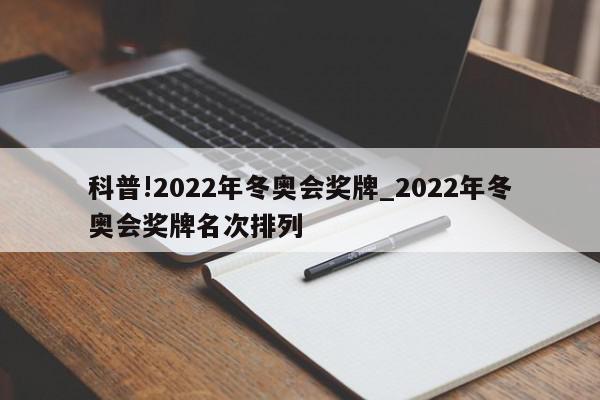 科普!2022年冬奥会奖牌_2022年冬奥会奖牌名次排列